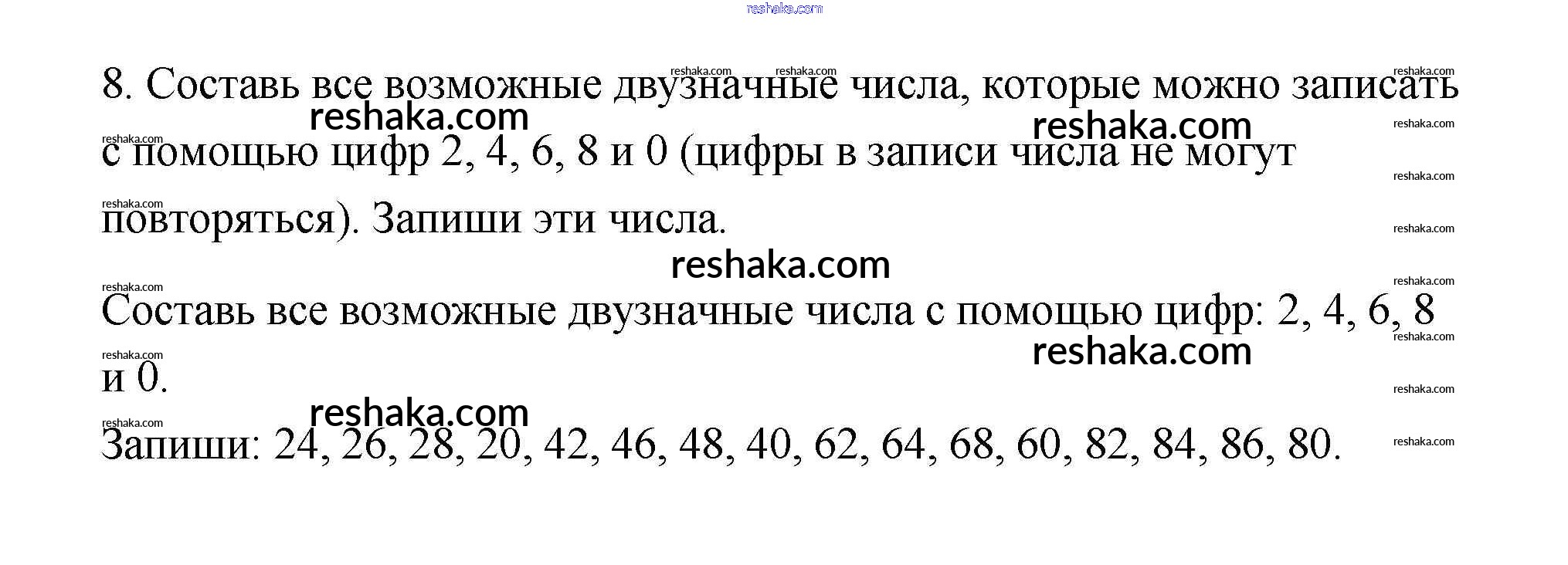 8. Составь все возможные двузначные числа, которые можно записать с помощью цифр 2, 4, 6, 8 и 0 (цифры в записи числа не могут повторяться). Запиши эти числа.

Составь все возможные двузначные числа с помощью цифр: 2, 4, 6, 8 и 0.

Запиши: 24, 26, 28, 20, 42, 46, 48, 40, 62, 64, 68, 60, 82, 84, 86, 80.

reshaka.com